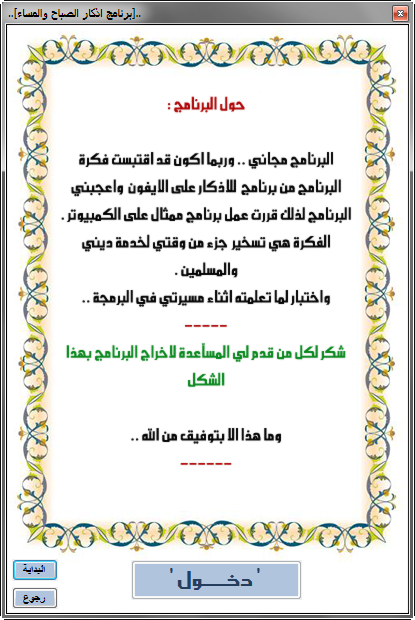 ..[برنامج اذكار الصباح والمساء]..

حول البرنامج :

البرنامج مجاني .. وربما اكون قد اقتبست فكرة البرنامج من برنامج للاذكار على الايفون واعجبني البرنامج لذلك قررت عمل برنامج مماثل على الكمبيوتر .
الفكرة هي تسخير جزء من وقتي لخدمة ديني والمسلمين .
واختبار لما تعلمته اثناء مسيرتي في البرمجة ..

-----

شكر لكل من قدم لي المساعدة لاخراج البرنامج بهذا الشكل

وما هذا الا بتوفيق من الله ..

------

البداية

رجوع

' دخــــول '